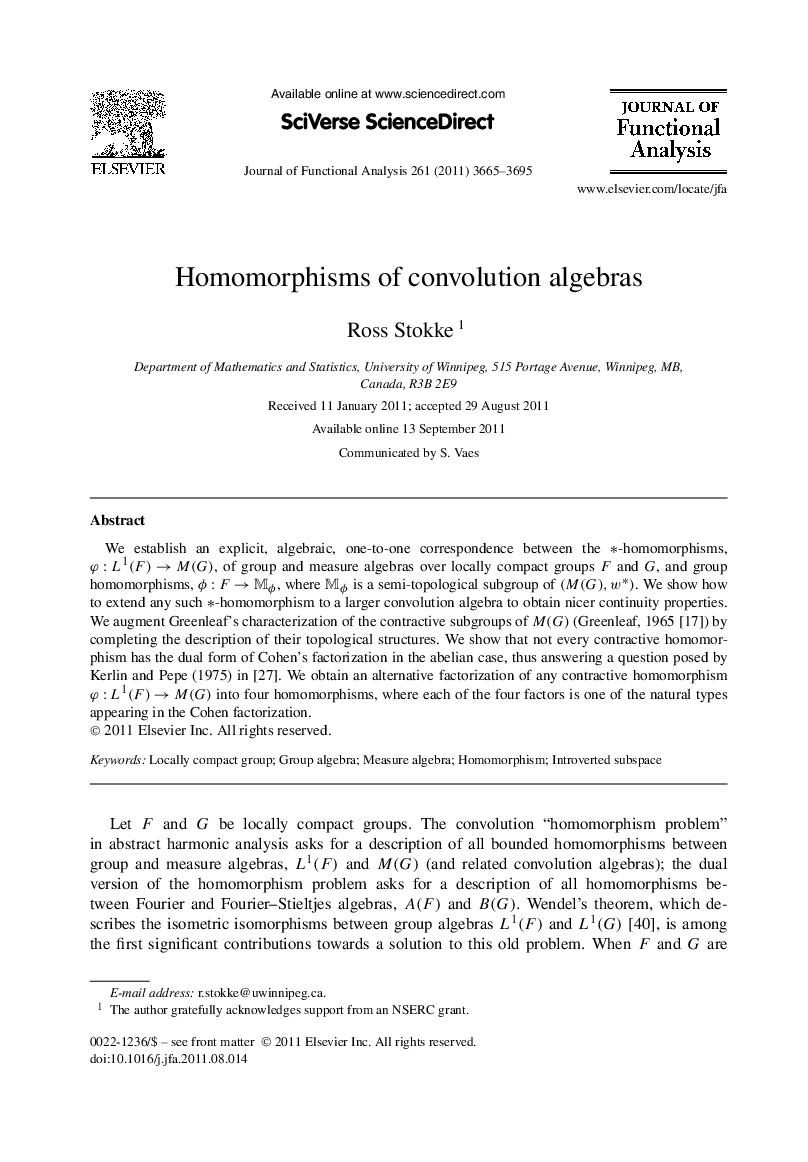 ELSEVIER

Available online at www.sciencedirect.com

SciVerse ScienceDirect

Journal of Functional Analysis 261 (2011) 3665–3695

JOURNAL OF Functional Analysis

www.elsevier.com/locate/jfa

Homomorphisms of convolution algebras

Ross Stokke $^1$

Department of Mathematics and Statistics, University of Winnipeg, 515 Portage Avenue, Winnipeg, MB, Canada, R3B 2E9

Received 11 January 2011; accepted 29 August 2011

Available online 13 September 2011

Communicated by S. Vaes

Abstract

We establish an explicit, algebraic, one-to-one correspondence between the $*$-homomorphisms, $\varphi : L^1(F) \to M(G)$, of group and measure algebras over locally compact groups $F$ and $G$, and group homomorphisms, $\phi : F \to \mathbb{M}_\phi$, where $\mathbb{M}_\phi$ is a semi-topological subgroup of $(M(G), w^*)$. We show how to extend any such $*$-homomorphism to a larger convolution algebra to obtain nicer continuity properties. We augment Greenleaf's characterization of the contractive subgroups of $M(G)$ (Greenleaf, 1965 [17]) by completing the description of their topological structures. We show that not every contractive homomorphism has the dual form of Cohen's factorization in the abelian case, thus answering a question posed by Kerlin and Pepe (1975) in [27]. We obtain an alternative factorization of any contractive homomorphism $\varphi : L^1(F) \to M(G)$ into four homomorphisms, where each of the four factors is one of the natural types appearing in the Cohen factorization.
© 2011 Elsevier Inc. All rights reserved.

Keywords: Locally compact group; Group algebra; Measure algebra; Homomorphism; Introverted subspace

Let $F$ and $G$ be locally compact groups. The convolution "homomorphism problem" in abstract harmonic analysis asks for a description of all bounded homomorphisms between group and measure algebras, $L^1(F)$ and $M(G)$ (and related convolution algebras); the dual version of the homomorphism problem asks for a description of all homomorphisms between Fourier and Fourier–Stieltjes algebras, $A(F)$ and $B(G)$. Wendel's theorem, which describes the isometric isomorphisms between group algebras $L^1(F)$ and $L^1(G)$ [40], is among the first significant contributions towards a solution to this old problem. When $F$ and $G$ are

E-mail address: r.stokke@uwinnipeg.ca.
$^1$ The author gratefully acknowledges support from an NSERC grant.

0022-1236/$ – see front matter © 2011 Elsevier Inc. All rights reserved.
doi:10.1016/j.jfa.2011.08.014